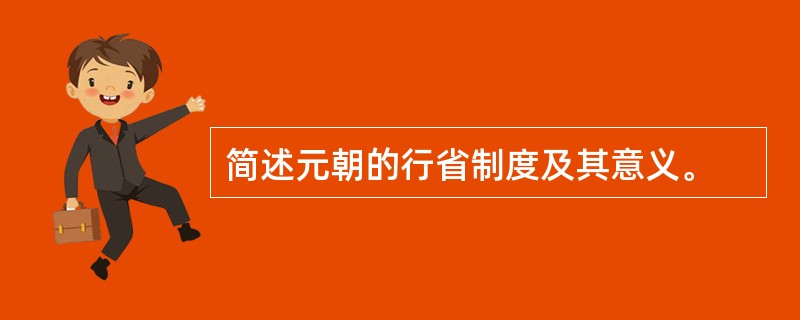 简述元朝的行省制度及其意义。